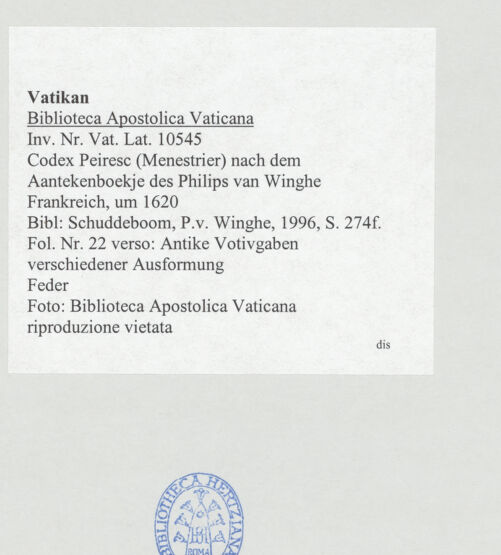 Vatikan
Biblioteca Apostolica Vaticana
Inv. Nr. Vat. Lat. 10545
Codex Peiresc (Menestrier) nach dem Aantekenboekje des Philips van Winghe
Frankreich, um 1620
Bibl: Schuddeboom, P.v. Winghe, 1996, S. 274f.
Fol. Nr. 22 verso: Antike Votivgaben verschiedener Ausformung
Feder
Foto: Biblioteca Apostolica Vaticana
riproduzione vietata

dis

BIBLIOTHECA HERTZIANA
ROMA